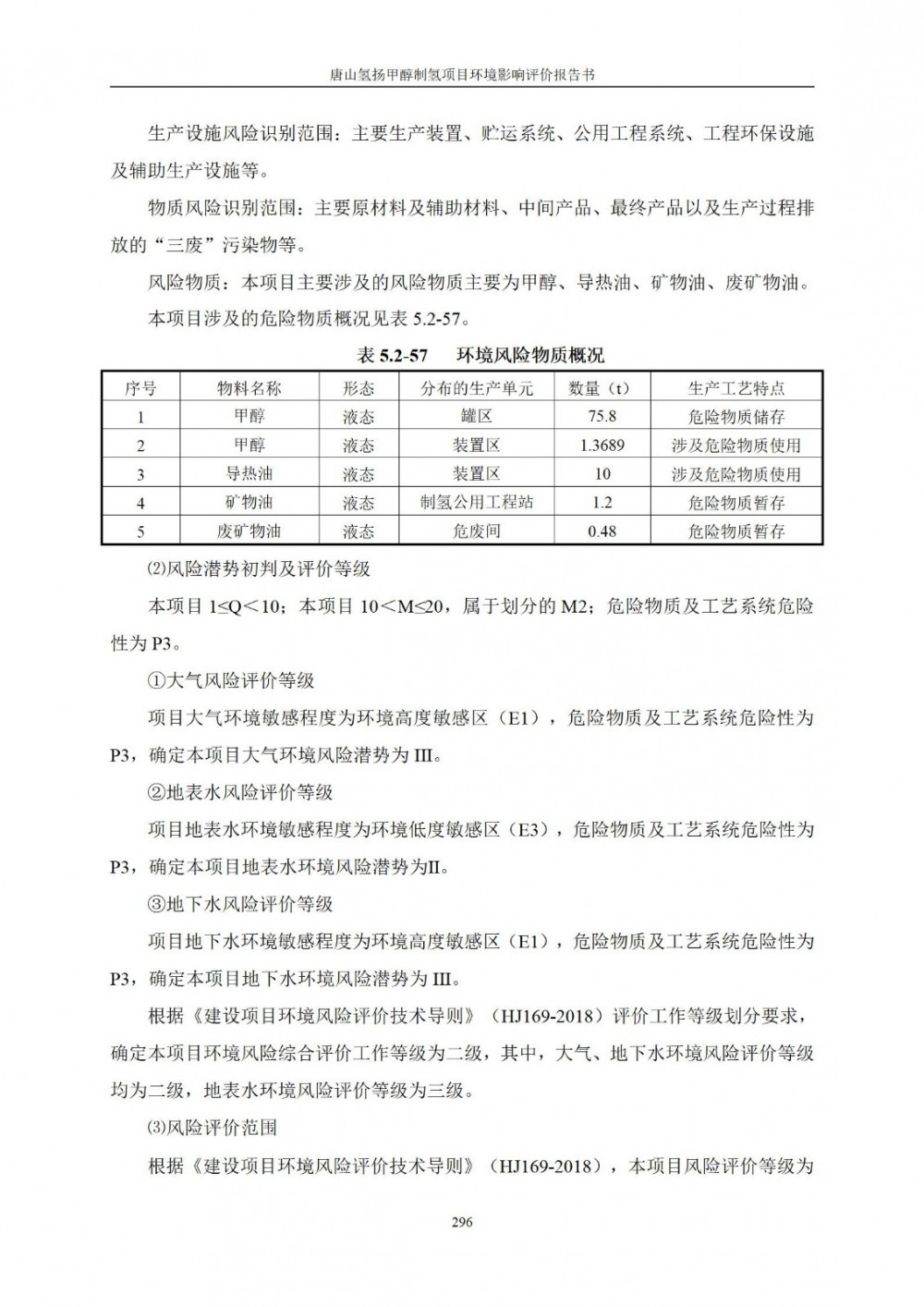 唐山氢扬甲醇制氢项目环境影响评价报告书

生产设施风险识别范围：主要生产装置、贮运系统、公用工程系统、工程环保设施及辅助生产设施等。

物质风险识别范围：主要原材料及辅助材料、中间产品、最终产品以及生产过程排放的“三废”污染物等。

风险物质：本项目主要涉及的风险物质主要为甲醇、导热油、矿物油、废矿物油。

本项目涉及的危险物质概况见表 5.2-57。

表 5.2-57 环境风险物质概况

| 序号 | 物料名称 | 形态 | 分布的生产单元 | 数量（t） | 生产工艺特点 |
|---|---|---|---|---|---|
| 1 | 甲醇 | 液态 | 罐区 | 75.8 | 危险物质储存 |
| 2 | 甲醇 | 液态 | 装置区 | 1.3689 | 涉及危险物质使用 |
| 3 | 导热油 | 液态 | 装置区 | 10 | 涉及危险物质使用 |
| 4 | 矿物油 | 液态 | 制氢公用工程站 | 1.2 | 危险物质暂存 |
| 5 | 废矿物油 | 液态 | 危废间 | 0.48 | 危险物质暂存 |

⑵风险潜势初判及评价等级

本项目 1≤Q＜10；本项目 10＜M≤20，属于划分的 M2；危险物质及工艺系统危险性为 P3。

①大气风险评价等级

项目大气环境敏感程度为环境高度敏感区（E1），危险物质及工艺系统危险性为 P3，确定本项目大气环境风险潜势为 III。

②地表水风险评价等级

项目地表水环境敏感程度为环境低度敏感区（E3），危险物质及工艺系统危险性为 P3，确定本项目地表水环境风险潜势为II。

③地下水风险评价等级

项目地下水环境敏感程度为环境高度敏感区（E1），危险物质及工艺系统危险性为 P3，确定本项目地下水环境风险潜势为 III。

根据《建设项目环境风险评价技术导则》（HJ169-2018）评价工作等级划分要求，确定本项目环境风险综合评价工作等级为二级，其中，大气、地下水环境风险评价等级均为二级，地表水环境风险评价等级为三级。

⑶风险评价范围

根据《建设项目环境风险评价技术导则》（HJ169-2018），本项目风险评价等级为

296